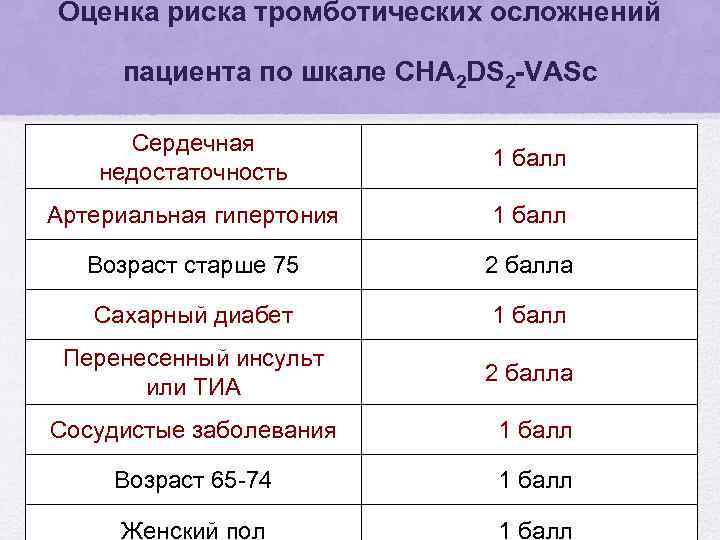 Оценка риска тромботических осложнений пациента по шкале $CHA_2DS_2$-VASc

| Сердечная недостаточность | 1 балл |
|---|---|
| Артериальная гипертония | 1 балл |
| Возраст старше 75 | 2 балла |
| Сахарный диабет | 1 балл |
| Перенесенный инсульт или ТИА | 2 балла |
| Сосудистые заболевания | 1 балл |
| Возраст 65-74 | 1 балл |
| Женский пол | 1 балл |